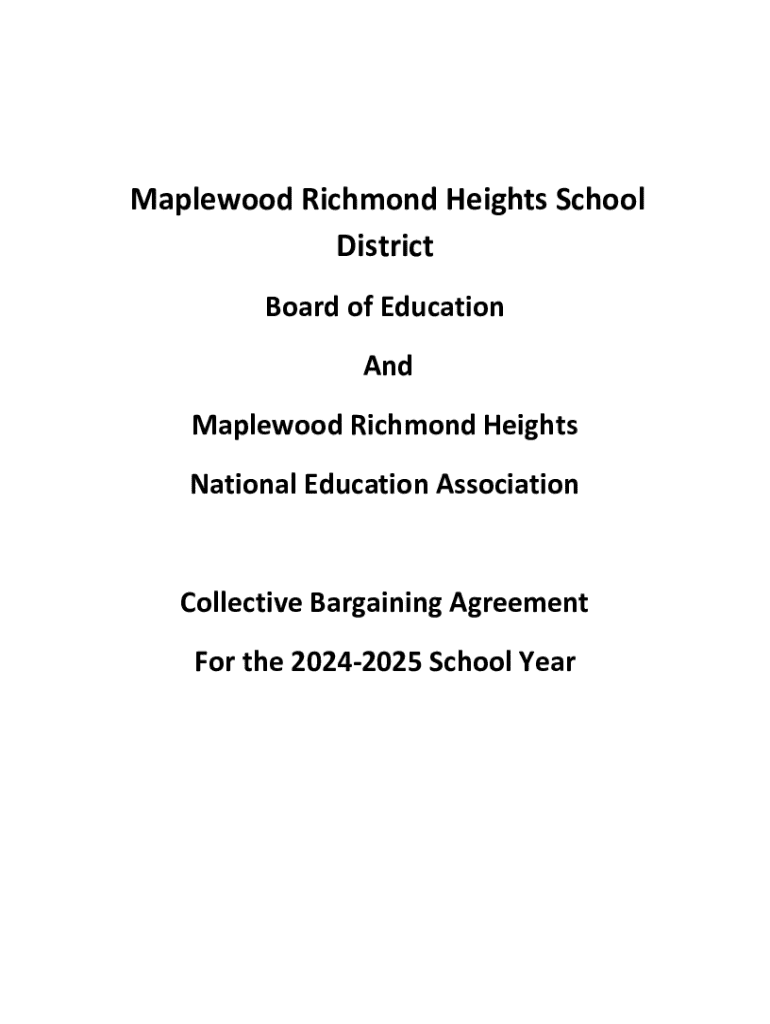 Maplewood Richmond Heights School District

Board of Education

And

Maplewood Richmond Heights

National Education Association

Collective Bargaining Agreement

For the 2024-2025 School Year